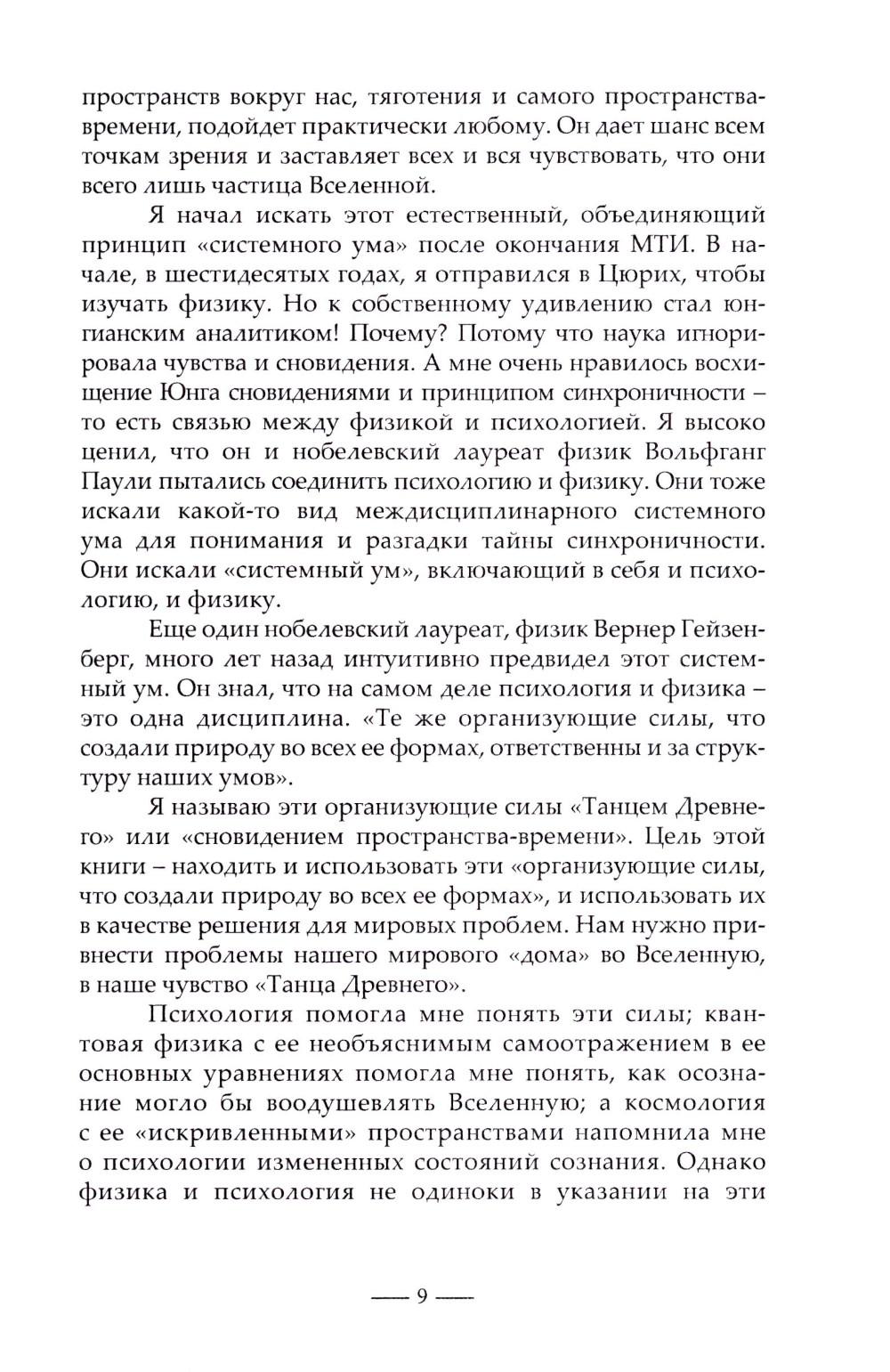 пространств вокруг нас, тяготения и самого пространства-времени, подойдет практически любому. Он дает шанс всем точкам зрения и заставляет всех и вся чувствовать, что они всего лишь частица Вселенной.

Я начал искать этот естественный, объединяющий принцип «системного ума» после окончания МТИ. В начале, в шестидесятых годах, я отправился в Цюрих, чтобы изучать физику. Но к собственному удивлению стал юнгианским аналитиком! Почему? Потому что наука игнорировала чувства и сновидения. А мне очень нравилось восхищение Юнга сновидениями и принципом синхроничности – то есть связью между физикой и психологией. Я высоко ценил, что он и нобелевский лауреат физик Вольфганг Паули пытались соединить психологию и физику. Они тоже искали какой-то вид междисциплинарного системного ума для понимания и разгадки тайны синхроничности. Они искали «системный ум», включающий в себя и психологию, и физику.

Еще один нобелевский лауреат, физик Вернер Гейзенберг, много лет назад интуитивно предвидел этот системный ум. Он знал, что на самом деле психология и физика – это одна дисциплина. «Те же организующие силы, что создали природу во всех ее формах, ответственны и за структуру наших умов».

Я называю эти организующие силы «Танцем Древнего» или «сновидением пространства-времени». Цель этой книги – находить и использовать эти «организующие силы, что создали природу во всех ее формах», и использовать их в качестве решения для мировых проблем. Нам нужно привнести проблемы нашего мирового «дома» во Вселенную, в наше чувство «Танца Древнего».

Психология помогла мне понять эти силы; квантовая физика с ее необъяснимым самоотражением в ее основных уравнениях помогла мне понять, как осознание могло бы воодушевлять Вселенную; а космология с ее «искривленными» пространствами напомнила мне о психологии измененных состояний сознания. Однако физика и психология не одиноки в указании на эти

— 9 —